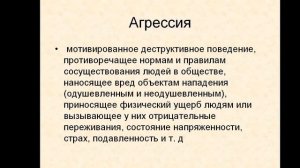 Агрессия

• мотивированное деструктивное поведение, противоречащее нормам и правилам сосуществования людей в обществе, наносящее вред объектам нападения (одушевленным и неодушевленным), приносящее физический ущерб людям или вызывающее у них отрицательные переживания, состояние напряженности, страх, подавленность и т. д